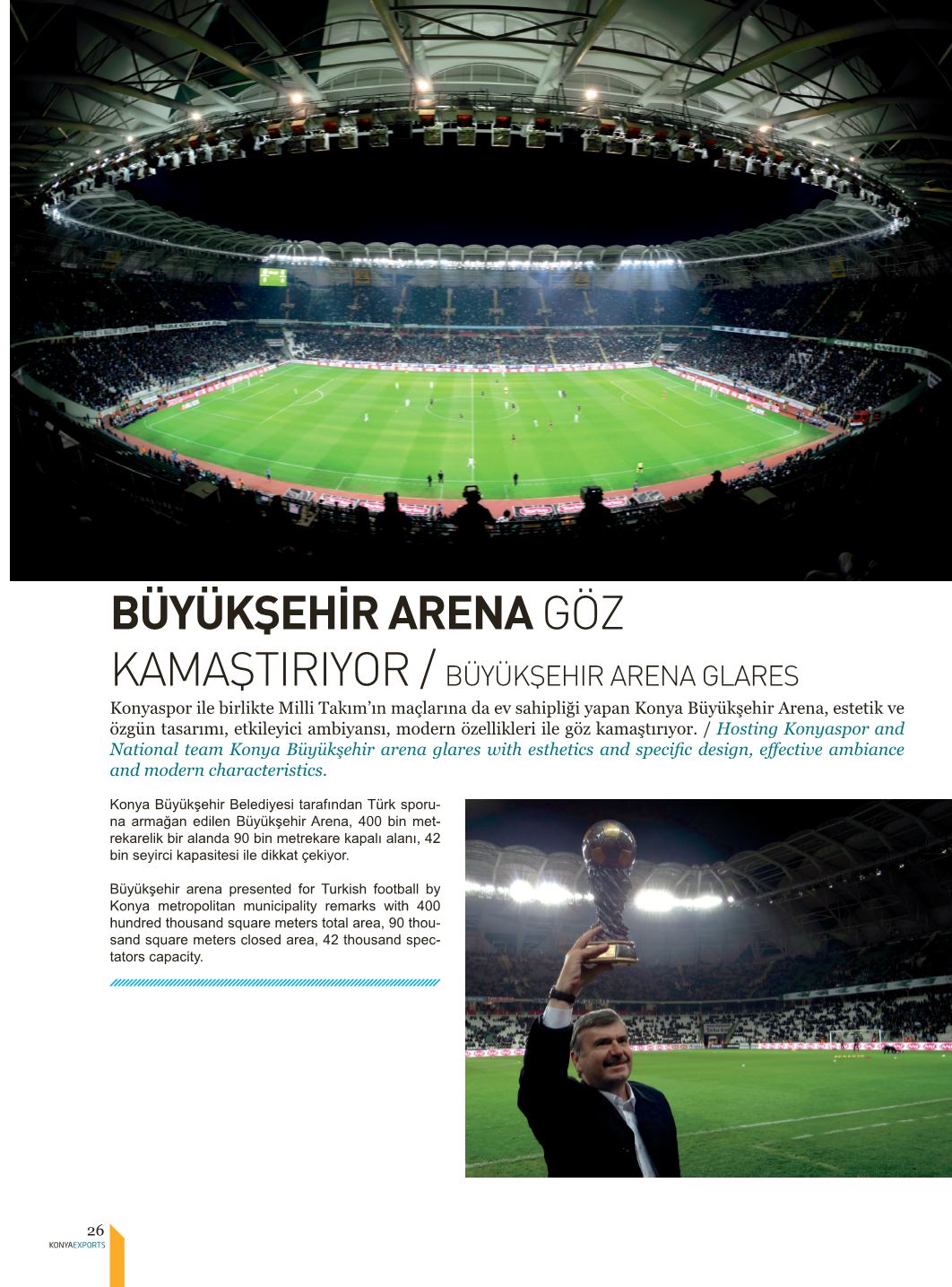 BÜYÜKŞEHİR ARENA GÖZ KAMAŞTIRIYOR / BÜYÜKŞEHIR ARENA GLARES

Konyaspor ile birlikte Milli Takım'ın maçlarına da ev sahipliği yapan Konya Büyükşehir Arena, estetik ve özgün tasarımı, etkileyici ambiyansı, modern özellikleri ile göz kamaştırıyor. / Hosting Konyaspor and National team Konya Büyükşehir arena glares with esthetics and specific design, effective ambiance and modern characteristics.

Konya Büyükşehir Belediyesi tarafından Türk sporuna armağan edilen Büyükşehir Arena, 400 bin metrekarelik bir alanda 90 bin metrekare kapalı alanı, 42 bin seyirci kapasitesi ile dikkat çekiyor.

Büyükşehir arena presented for Turkish football by Konya metropolitan municipality remarks with 400 hundred thousand square meters total area, 90 thousand square meters closed area, 42 thousand spectators capacity.

26
KONYAEXPORTS